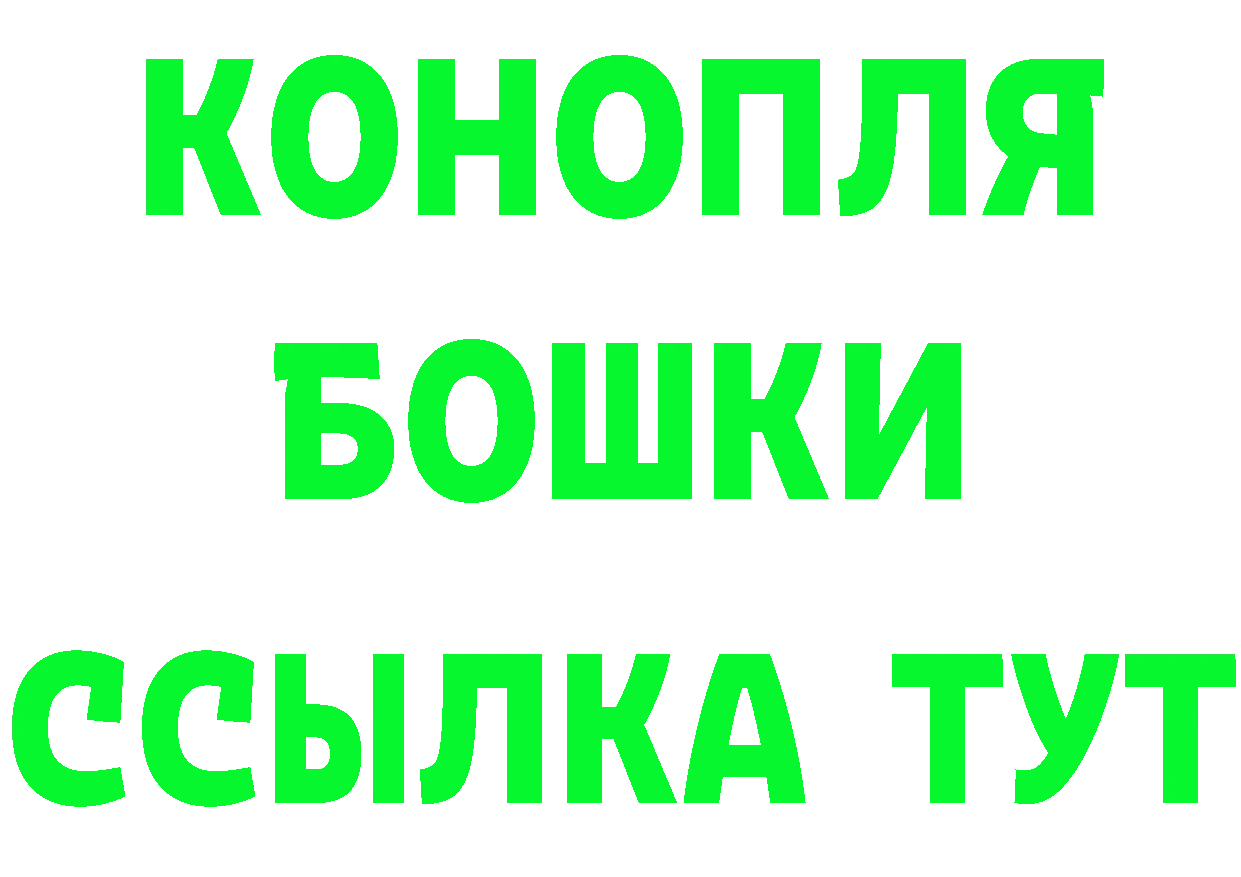 КОНОПЛЯ
БОШКИ
ССЫЛКА ТУТ